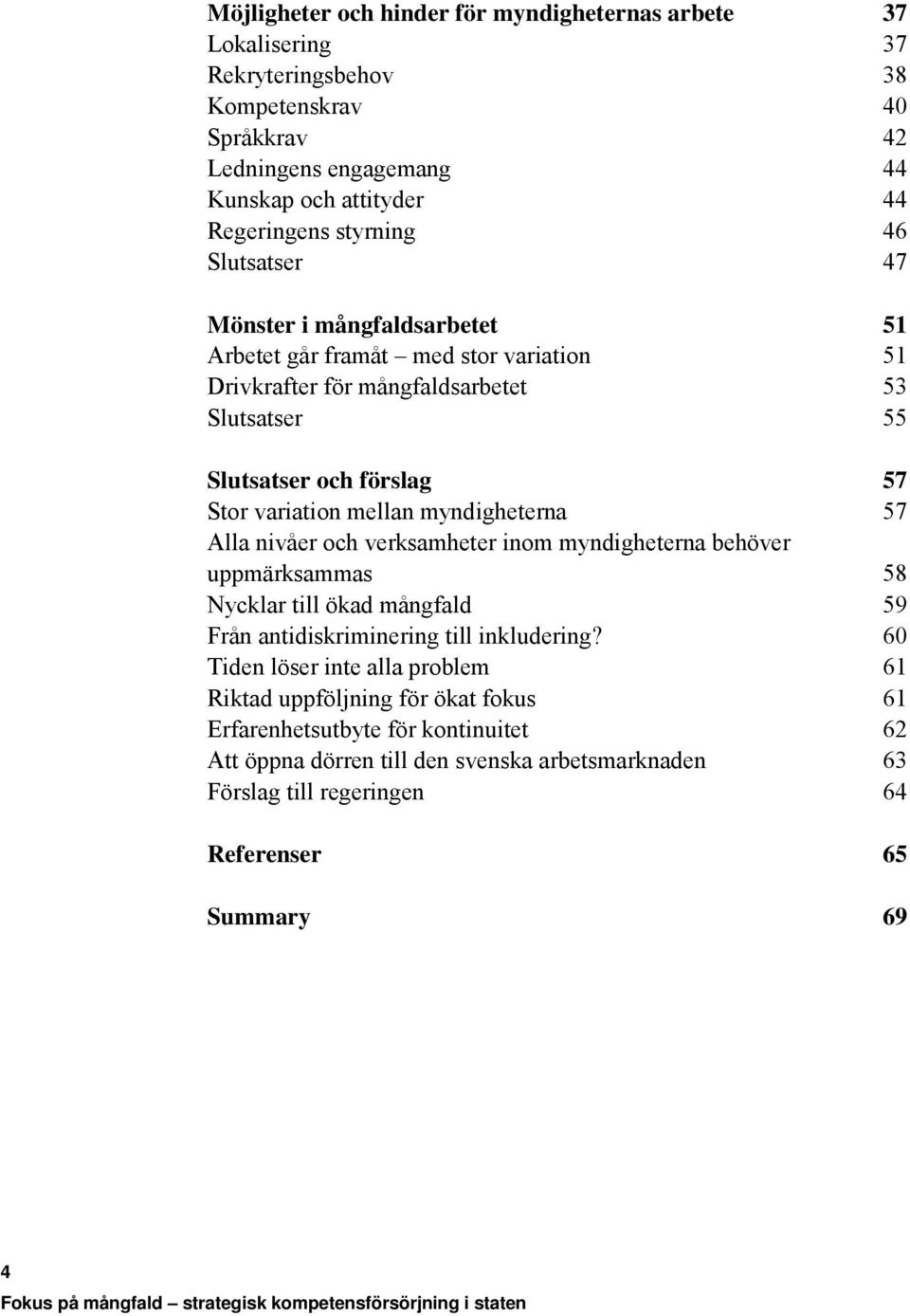 Möjligheter och hinder för myndigheternas arbete 37
Lokalisering 37
Rekryteringsbehov 38
Kompetenskrav 40
Språkkrav 42
Ledningens engagemang 44
Kunskap och attityder 44
Regeringens styrning 46
Slutsatser 47

Mönster i mångfaldsarbetet 51
Arbetet går framåt – med stor variation 51
Drivkrafter för mångfaldsarbetet 53
Slutsatser 55

Slutsatser och förslag 57
Stor variation mellan myndigheterna 57
Alla nivåer och verksamheter inom myndigheterna behöver uppmärksammas 58
Nycklar till ökad mångfald 59
Från antidiskriminering till inkludering? 60
Tiden löser inte alla problem 61
Riktad uppföljning för ökat fokus 61
Erfarenhetsutbyte för kontinuitet 62
Att öppna dörren till den svenska arbetsmarknaden 63
Förslag till regeringen 64

Referenser 65

Summary 69

4
Fokus på mångfald – strategisk kompetensförsörjning i staten